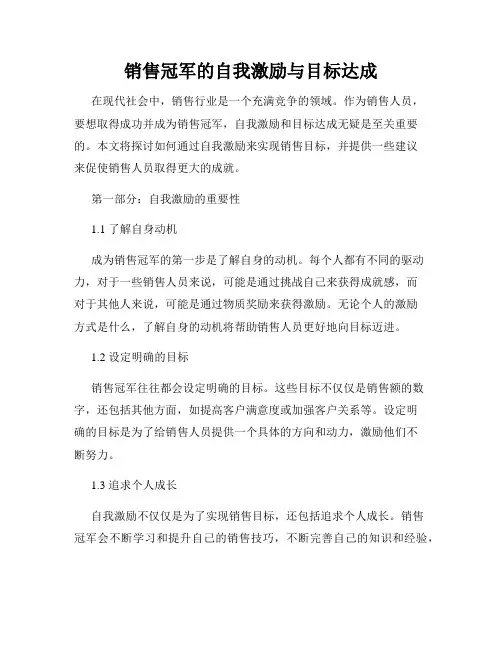 销售冠军的自我激励与目标达成

在现代社会中，销售行业是一个充满竞争的领域。作为销售人员，要想取得成功并成为销售冠军，自我激励和目标达成无疑是至关重要的。本文将探讨如何通过自我激励来实现销售目标，并提供一些建议来促使销售人员取得更大的成就。

第一部分：自我激励的重要性

1.1 了解自身动机

成为销售冠军的第一步是了解自身的动机。每个人都有不同的驱动力，对于一些销售人员来说，可能是通过挑战自己来获得成就感，而对于其他人来说，可能是通过物质奖励来获得激励。无论个人的激励方式是什么，了解自身的动机将帮助销售人员更好地向目标迈进。

1.2 设定明确的目标

销售冠军往往都会设定明确的目标。这些目标不仅仅是销售额的数字，还包括其他方面，如提高客户满意度或加强客户关系等。设定明确的目标是为了给销售人员提供一个具体的方向和动力，激励他们不断努力。

1.3 追求个人成长

自我激励不仅仅是为了实现销售目标，还包括追求个人成长。销售冠军会不断学习和提升自己的销售技巧，不断完善自己的知识和经验，